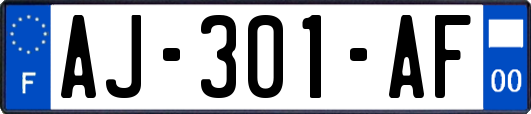 F
AJ-301-AF
00